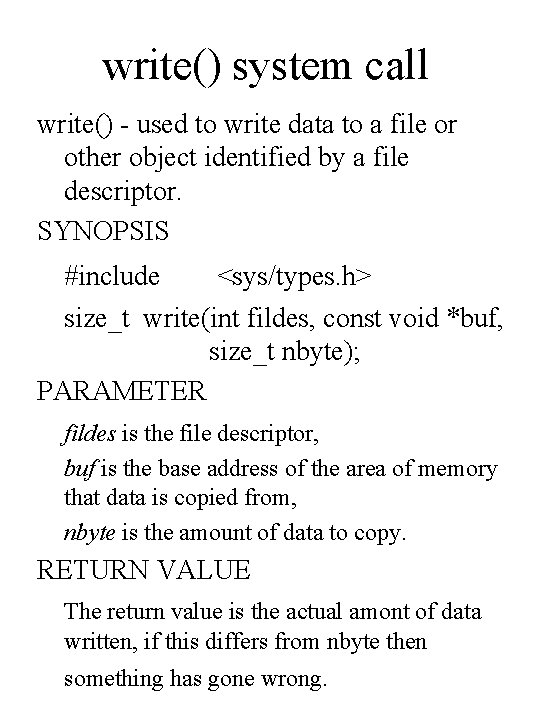 write() system call

write() - used to write data to a file or other object identified by a file descriptor.

SYNOPSIS

#include <sys/types.h>

size_t write(int fildes, const void *buf, size_t nbyte);

PARAMETER

fildes is the file descriptor,

buf is the base address of the area of memory that data is copied from,

nbyte is the amount of data to copy.

RETURN VALUE

The return value is the actual amont of data written, if this differs from nbyte then something has gone wrong.